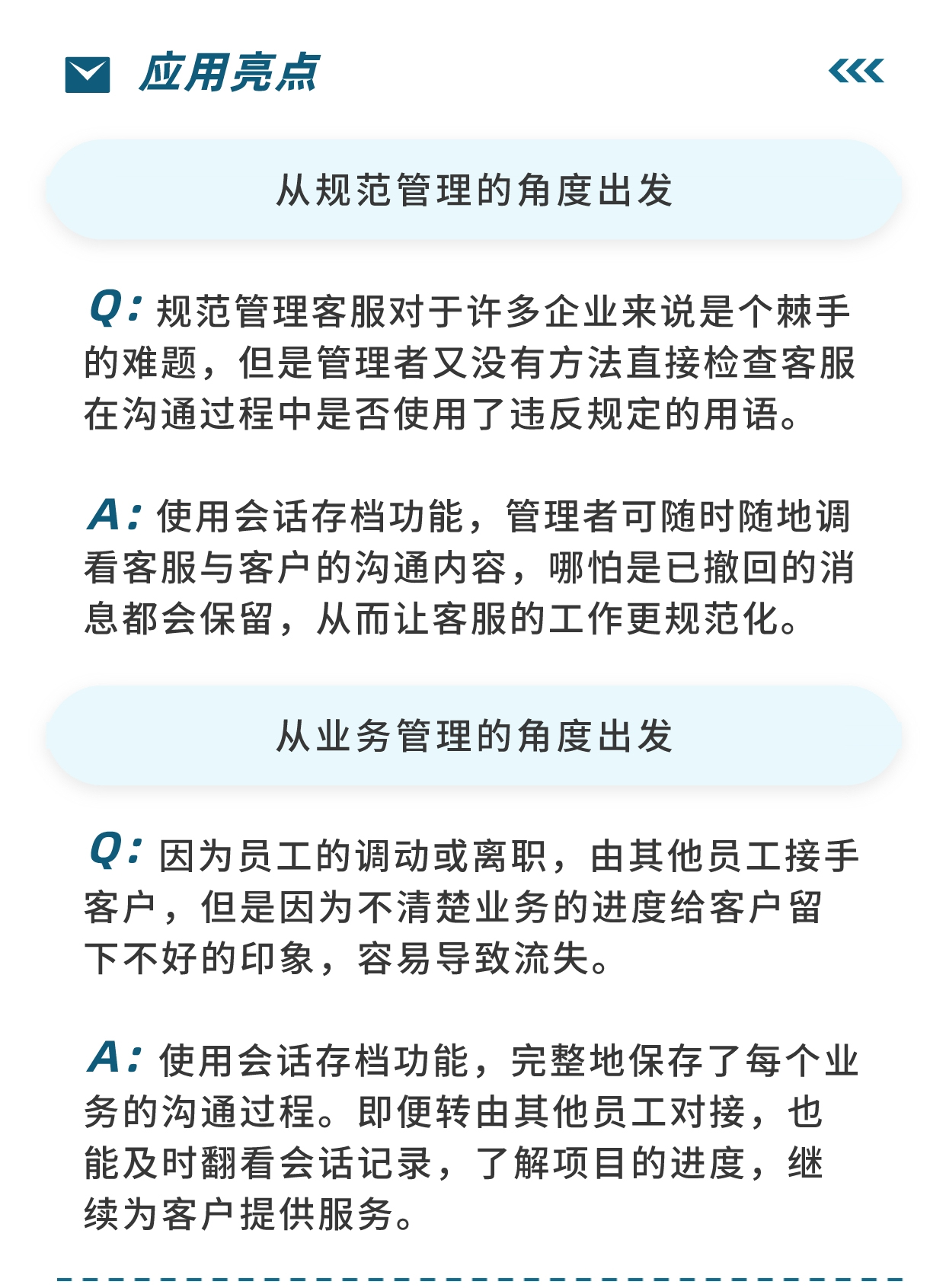 应用亮点

从规范管理的角度出发

Q: 规范管理客服对于许多企业来说是个棘手的难题，但是管理者又没有方法直接检查客服在沟通过程中是否使用了违反规定的用语。

A: 使用会话存档功能，管理者可随时随地调看客服与客户的沟通内容，哪怕是已撤回的消息都会保留，从而让客服的工作更规范化。

从业务管理的角度出发

Q: 因为员工的调动或离职，由其他员工接手客户，但是因为不清楚业务的进度给客户留下不好的印象，容易导致流失。

A: 使用会话存档功能，完整地保存了每个业务的沟通过程。即便转由其他员工对接，也能及时翻看会话记录，了解项目的进度，继续为客户提供服务。